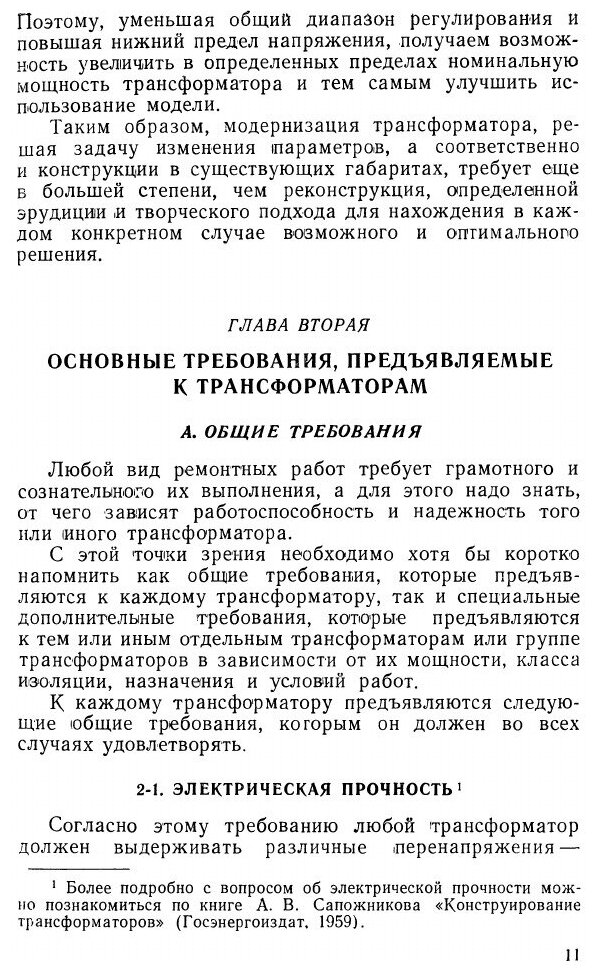 Поэтому, уменьшая общий диапазон регулирования и повышая нижний предел напряжения, получаем возможность увеличить в определенных пределах номинальную мощность трансформатора и тем самым улучшить использование модели.

Таким образом, модернизация трансформатора, решая задачу изменения параметров, а соответственно и конструкции в существующих габаритах, требует еще в большей степени, чем реконструкция, определенной эрудиции и творческого подхода для нахождения в каждом конкретном случае возможного и оптимального решения.

ГЛАВА ВТОРАЯ

ОСНОВНЫЕ ТРЕБОВАНИЯ, ПРЕДЪЯВЛЯЕМЫЕ К ТРАНСФОРМАТОРАМ

А. ОБЩИЕ ТРЕБОВАНИЯ

Любой вид ремонтных работ требует грамотного и сознательного их выполнения, а для этого надо знать, от чего зависят работоспособность и надежность того или иного трансформатора.

С этой точки зрения необходимо хотя бы коротко напомнить как общие требования, которые предъявляются к каждому трансформатору, так и специальные дополнительные требования, которые предъявляются к тем или иным отдельным трансформаторам или группе трансформаторов в зависимости от их мощности, класса изоляции, назначения и условий работ.

К каждому трансформатору предъявляются следующие общие требования, которым он должен во всех случаях удовлетворять.

2-1. ЭЛЕКТРИЧЕСКАЯ ПРОЧНОСТЬ $^1$

Согласно этому требованию любой трансформатор должен выдерживать различные перенапряжения —

$^1$ Более подробно с вопросом об электрической прочности можно познакомиться по книге А. В. Сапожникова «Конструирование трансформаторов» (Госэнергоиздат, 1959).

11